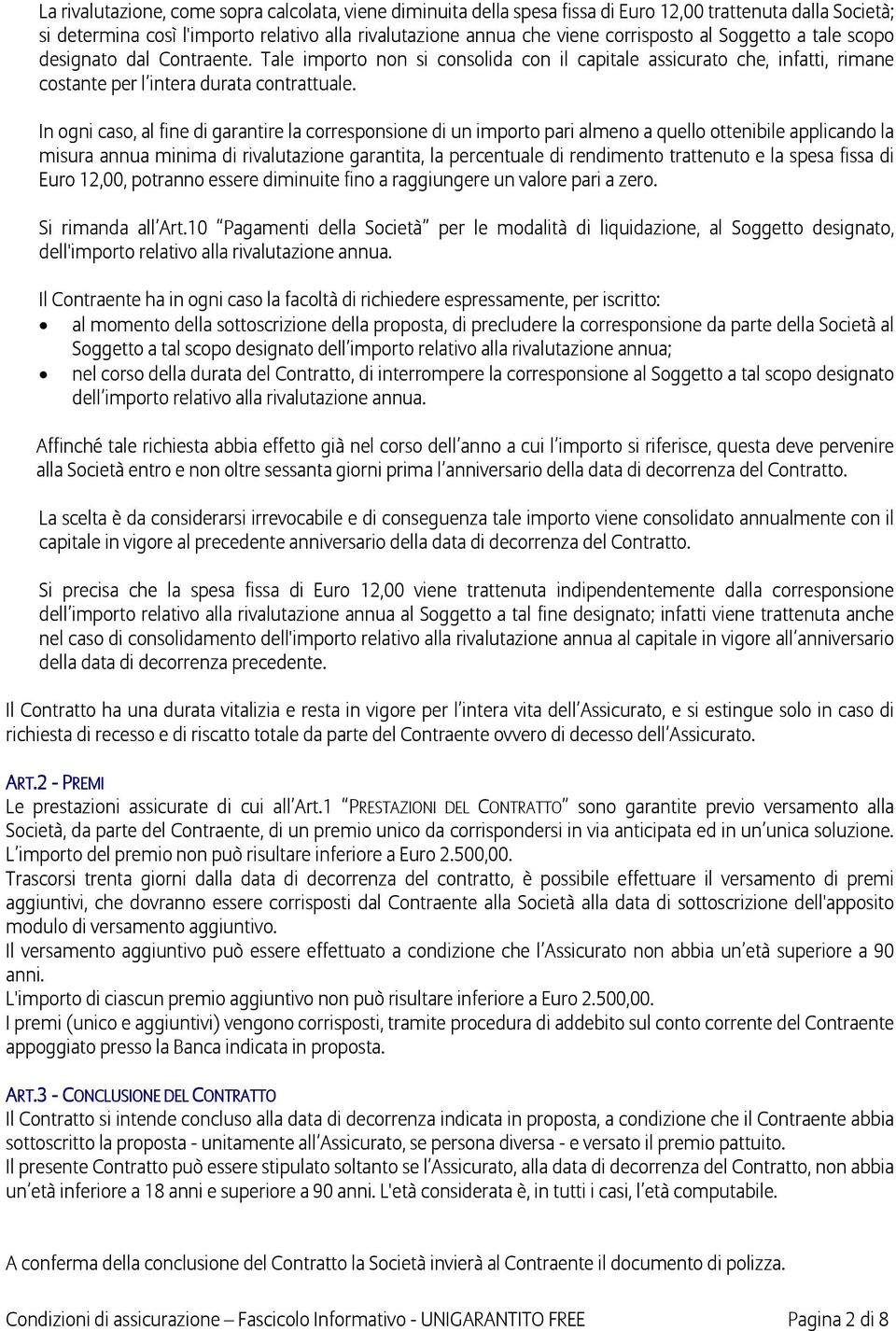 La rivalutazione, come sopra calcolata, viene diminuita della spesa fissa di Euro 12,00 trattenuta dalla Società; si determina così l'importo relativo alla rivalutazione annua che viene corrisposto al Soggetto a tale scopo designato dal Contraente. Tale importo non si consolida con il capitale assicurato che, infatti, rimane costante per l'intera durata contrattuale.

In ogni caso, al fine di garantire la corresponsione di un importo pari almeno a quello ottenibile applicando la misura annua minima di rivalutazione garantita, la percentuale di rendimento trattenuto e la spesa fissa di Euro 12,00, potranno essere diminuite fino a raggiungere un valore pari a zero.

Si rimanda all'Art.10 "Pagamenti della Società" per le modalità di liquidazione, al Soggetto designato, dell'importo relativo alla rivalutazione annua.

Il Contraente ha in ogni caso la facoltà di richiedere espressamente, per iscritto:
• al momento della sottoscrizione della proposta, di precludere la corresponsione da parte della Società al Soggetto a tal scopo designato dell'importo relativo alla rivalutazione annua;
• nel corso della durata del Contratto, di interrompere la corresponsione al Soggetto a tal scopo designato dell'importo relativo alla rivalutazione annua.

Affinché tale richiesta abbia effetto già nel corso dell'anno a cui l'importo si riferisce, questa deve pervenire alla Società entro e non oltre sessanta giorni prima l'anniversario della data di decorrenza del Contratto.

La scelta è da considerarsi irrevocabile e di conseguenza tale importo viene consolidato annualmente con il capitale in vigore al precedente anniversario della data di decorrenza del Contratto.

Si precisa che la spesa fissa di Euro 12,00 viene trattenuta indipendentemente dalla corresponsione dell'importo relativo alla rivalutazione annua al Soggetto a tal fine designato; infatti viene trattenuta anche nel caso di consolidamento dell'importo relativo alla rivalutazione annua al capitale in vigore all'anniversario della data di decorrenza precedente.

Il Contratto ha una durata vitalizia e resta in vigore per l'intera vita dell'Assicurato, e si estingue solo in caso di richiesta di recesso e di riscatto totale da parte del Contraente ovvero di decesso dell'Assicurato.

ART.2 - PREMI
Le prestazioni assicurate di cui all'Art.1 "PRESTAZIONI DEL CONTRATTO" sono garantite previo versamento alla Società, da parte del Contraente, di un premio unico da corrispondersi in via anticipata ed in un'unica soluzione. L'importo del premio non può risultare inferiore a Euro 2.500,00.
Trascorsi trenta giorni dalla data di decorrenza del contratto, è possibile effettuare il versamento di premi aggiuntivi, che dovranno essere corrisposti dal Contraente alla Società alla data di sottoscrizione dell'apposito modulo di versamento aggiuntivo.
Il versamento aggiuntivo può essere effettuato a condizione che l'Assicurato non abbia un'età superiore a 90 anni.
L'importo di ciascun premio aggiuntivo non può risultare inferiore a Euro 2.500,00.
I premi (unico e aggiuntivi) vengono corrisposti, tramite procedura di addebito sul conto corrente del Contraente appoggiato presso la Banca indicata in proposta.

ART.3 - CONCLUSIONE DEL CONTRATTO
Il Contratto si intende concluso alla data di decorrenza indicata in proposta, a condizione che il Contraente abbia sottoscritto la proposta - unitamente all'Assicurato, se persona diversa - e versato il premio pattuito.
Il presente Contratto può essere stipulato soltanto se l'Assicurato, alla data di decorrenza del Contratto, non abbia un'età inferiore a 18 anni e superiore a 90 anni. L'età considerata è, in tutti i casi, l'età computabile.

A conferma della conclusione del Contratto la Società invierà al Contraente il documento di polizza.

Condizioni di assicurazione – Fascicolo Informativo - UNIGARANTITO FREE Pagina 2 di 8